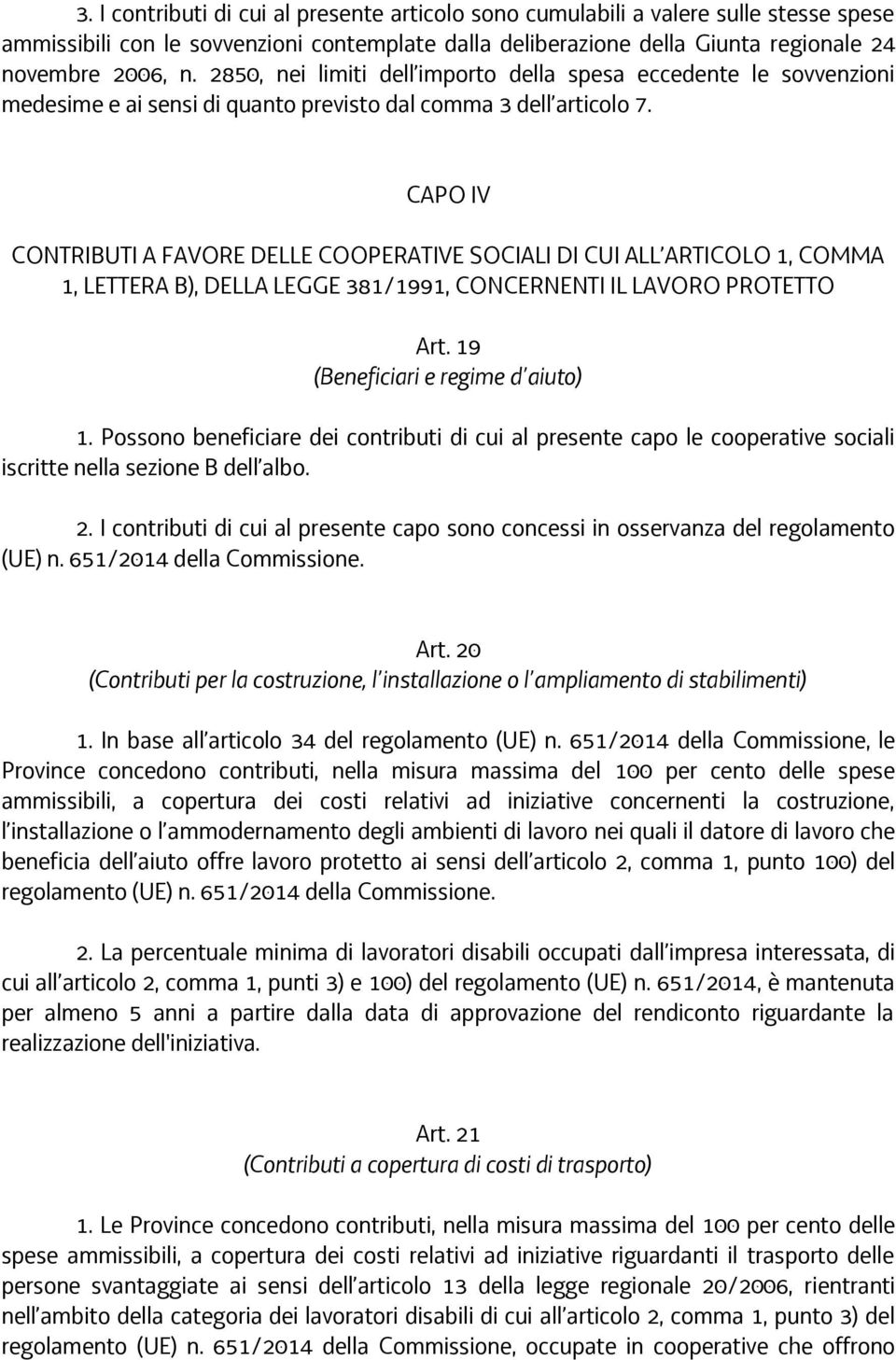 3. I contributi di cui al presente articolo sono cumulabili a valere sulle stesse spese ammissibili con le sovvenzioni contemplate dalla deliberazione della Giunta regionale 24 novembre 2006, n. 2850, nei limiti dell'importo della spesa eccedente le sovvenzioni medesime e ai sensi di quanto previsto dal comma 3 dell'articolo 7.

CAPO IV

CONTRIBUTI A FAVORE DELLE COOPERATIVE SOCIALI DI CUI ALL'ARTICOLO 1, COMMA 1, LETTERA B), DELLA LEGGE 381/1991, CONCERNENTI IL LAVORO PROTETTO

Art. 19
(Beneficiari e regime d'aiuto)

1. Possono beneficiare dei contributi di cui al presente capo le cooperative sociali iscritte nella sezione B dell'albo.

2. I contributi di cui al presente capo sono concessi in osservanza del regolamento (UE) n. 651/2014 della Commissione.

Art. 20
(Contributi per la costruzione, l'installazione o l'ampliamento di stabilimenti)

1. In base all'articolo 34 del regolamento (UE) n. 651/2014 della Commissione, le Province concedono contributi, nella misura massima del 100 per cento delle spese ammissibili, a copertura dei costi relativi ad iniziative concernenti la costruzione, l'installazione o l'ammodernamento degli ambienti di lavoro nei quali il datore di lavoro che beneficia dell'aiuto offre lavoro protetto ai sensi dell'articolo 2, comma 1, punto 100) del regolamento (UE) n. 651/2014 della Commissione.

2. La percentuale minima di lavoratori disabili occupati dall'impresa interessata, di cui all'articolo 2, comma 1, punti 3) e 100) del regolamento (UE) n. 651/2014, è mantenuta per almeno 5 anni a partire dalla data di approvazione del rendiconto riguardante la realizzazione dell'iniziativa.

Art. 21
(Contributi a copertura di costi di trasporto)

1. Le Province concedono contributi, nella misura massima del 100 per cento delle spese ammissibili, a copertura dei costi relativi ad iniziative riguardanti il trasporto delle persone svantaggiate ai sensi dell'articolo 13 della legge regionale 20/2006, rientranti nell'ambito della categoria dei lavoratori disabili di cui all'articolo 2, comma 1, punto 3) del regolamento (UE) n. 651/2014 della Commissione, occupate in cooperative che offrono